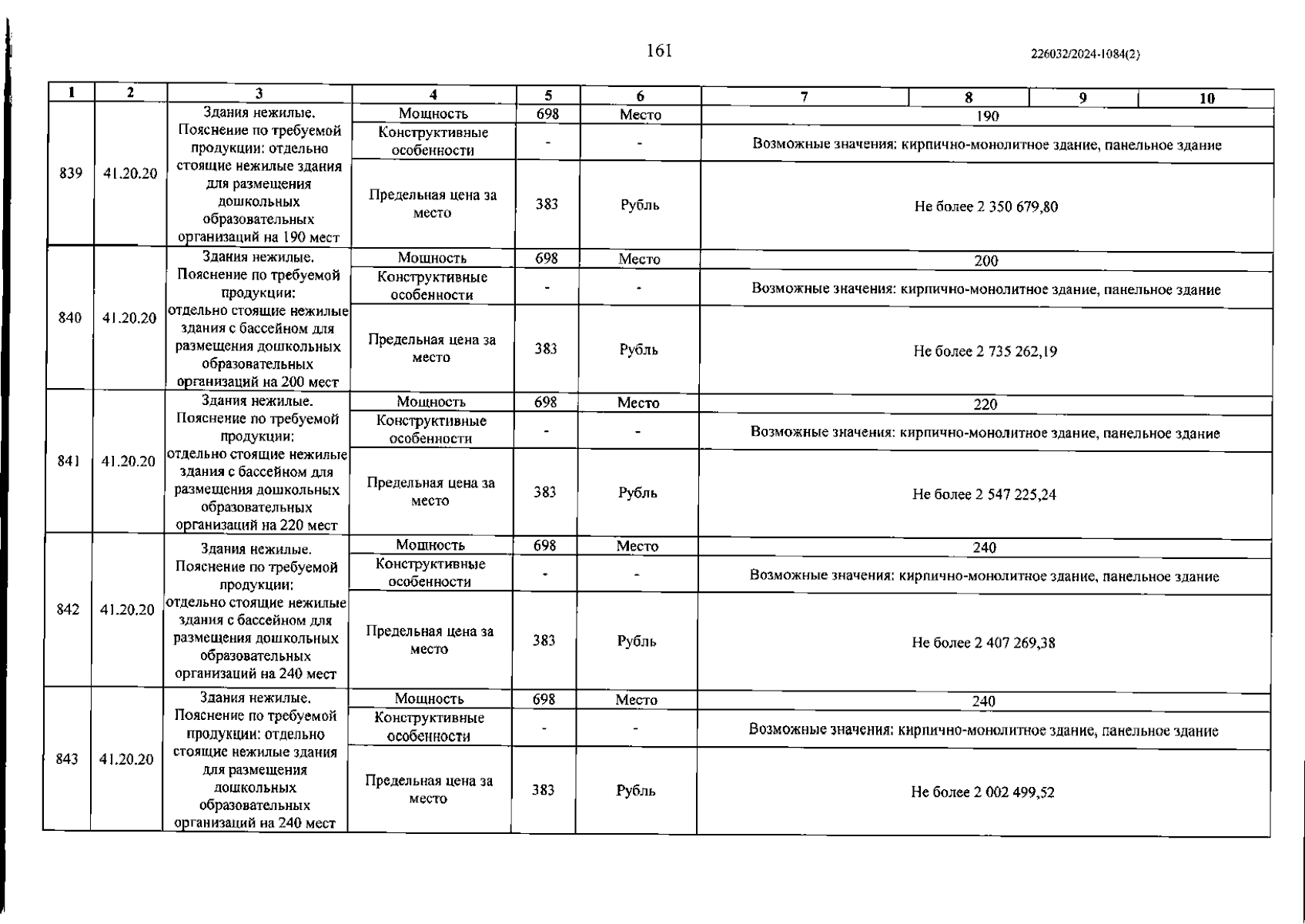 161

226032/2024-1084(2)

| 1 | 2 | 3 | 4 | 5 | 6 | 7 | 8 | 9 | 10 |
|---|---|---|---|---|---|---|---|---|---|
| 839 | 41.20.20 | Здания нежилые. Пояснение по требуемой продукции: отдельно стоящие нежилые здания для размещения дошкольных образовательных организаций на 190 мест | Мощность | 698 | Место | 190 | | | |
| | | | Конструктивные особенности | - | - | Возможные значения: кирпично-монолитное здание, панельное здание | | | |
| | | | Предельная цена за место | 383 | Рубль | Не более 2 350 679,80 | | | |
| 840 | 41.20.20 | Здания нежилые. Пояснение по требуемой продукции: отдельно стоящие нежилые здания с бассейном для размещения дошкольных образовательных организаций на 200 мест | Мощность | 698 | Место | 200 | | | |
| | | | Конструктивные особенности | - | - | Возможные значения: кирпично-монолитное здание, панельное здание | | | |
| | | | Предельная цена за место | 383 | Рубль | Не более 2 735 262,19 | | | |
| 841 | 41.20.20 | Здания нежилые. Пояснение по требуемой продукции: отдельно стоящие нежилые здания с бассейном для размещения дошкольных образовательных организаций на 220 мест | Мощность | 698 | Место | 220 | | | |
| | | | Конструктивные особенности | - | - | Возможные значения: кирпично-монолитное здание, панельное здание | | | |
| | | | Предельная цена за место | 383 | Рубль | Не более 2 547 225,24 | | | |
| 842 | 41.20.20 | Здания нежилые. Пояснение по требуемой продукции: отдельно стоящие нежилые здания с бассейном для размещения дошкольных образовательных организаций на 240 мест | Мощность | 698 | Место | 240 | | | |
| | | | Конструктивные особенности | - | - | Возможные значения: кирпично-монолитное здание, панельное здание | | | |
| | | | Предельная цена за место | 383 | Рубль | Не более 2 407 269,38 | | | |
| 843 | 41.20.20 | Здания нежилые. Пояснение по требуемой продукции: отдельно стоящие нежилые здания для размещения дошкольных образовательных организаций на 240 мест | Мощность | 698 | Место | 240 | | | |
| | | | Конструктивные особенности | - | - | Возможные значения: кирпично-монолитное здание, панельное здание | | | |
| | | | Предельная цена за место | 383 | Рубль | Не более 2 002 499,52 | | | |